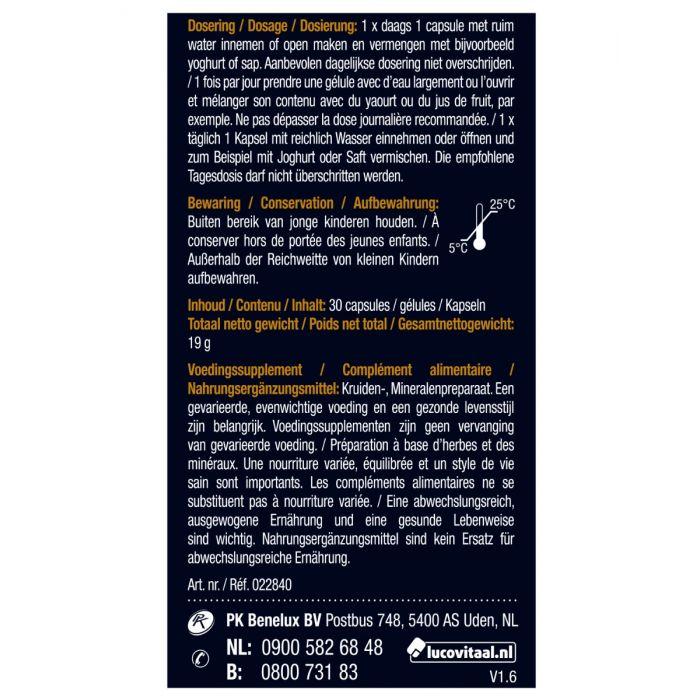 Dosering / Dosage / Dosierung: 1 x daags 1 capsule met ruim water innemen of open maken en vermengen met bijvoorbeeld yoghurt of sap. Aanbevolen dagelijkse dosering niet overschrijden. / 1 fois par jour prendre une gélule avec d'eau largement ou l'ouvrir et mélanger son contenu avec du yaourt ou du jus de fruit, par exemple. Ne pas dépasser la dose journalière recommandée. / 1 x täglich 1 Kapsel mit reichlich Wasser einnehmen oder öffnen und zum Beispiel mit Joghurt oder Saft vermischen. Die empfohlene Tagesdosis darf nicht überschritten werden.

Bewaring / Conservation / Aufbewahrung: Buiten bereik van jonge kinderen houden. / À conserver hors de portée des jeunes enfants. / Außerhalb der Reichweitte von kleinen Kindern aufbewahren.

25°C
5°C

Inhoud / Contenu / Inhalt: 30 capsules / gélules / Kapseln
Totaal netto gewicht / Poids net total / Gesamtnettogewicht: 19 g

Voedingssupplement / Complément alimentaire / Nahrungsergänzungsmittel: Kruiden-, Mineralenpreparaat. Een gevarieerde, evenwichtige voeding en een gezonde levensstijl zijn belangrijk. Voedingssupplementen zijn geen vervanging van gevarieerde voeding. / Préparation à base d'herbes et des minéraux. Une nourriture variée, équilibrée et un style de vie sain sont importants. Les compléments alimentaires ne se substituent pas à nourriture variée. / Eine abwechslungsreich, ausgewogene Ernährung und eine gesunde Lebenweise sind wichtig. Nahrungsergänzungsmittel sind kein Ersatz für abwechslungsreiche Ernährung.

Art. nr. / Réf. 022840

PK Benelux BV Postbus 748, 5400 AS Uden, NL
NL: 0900 582 68 48
B: 0800 731 83
lucovitaal.nl
V1.6